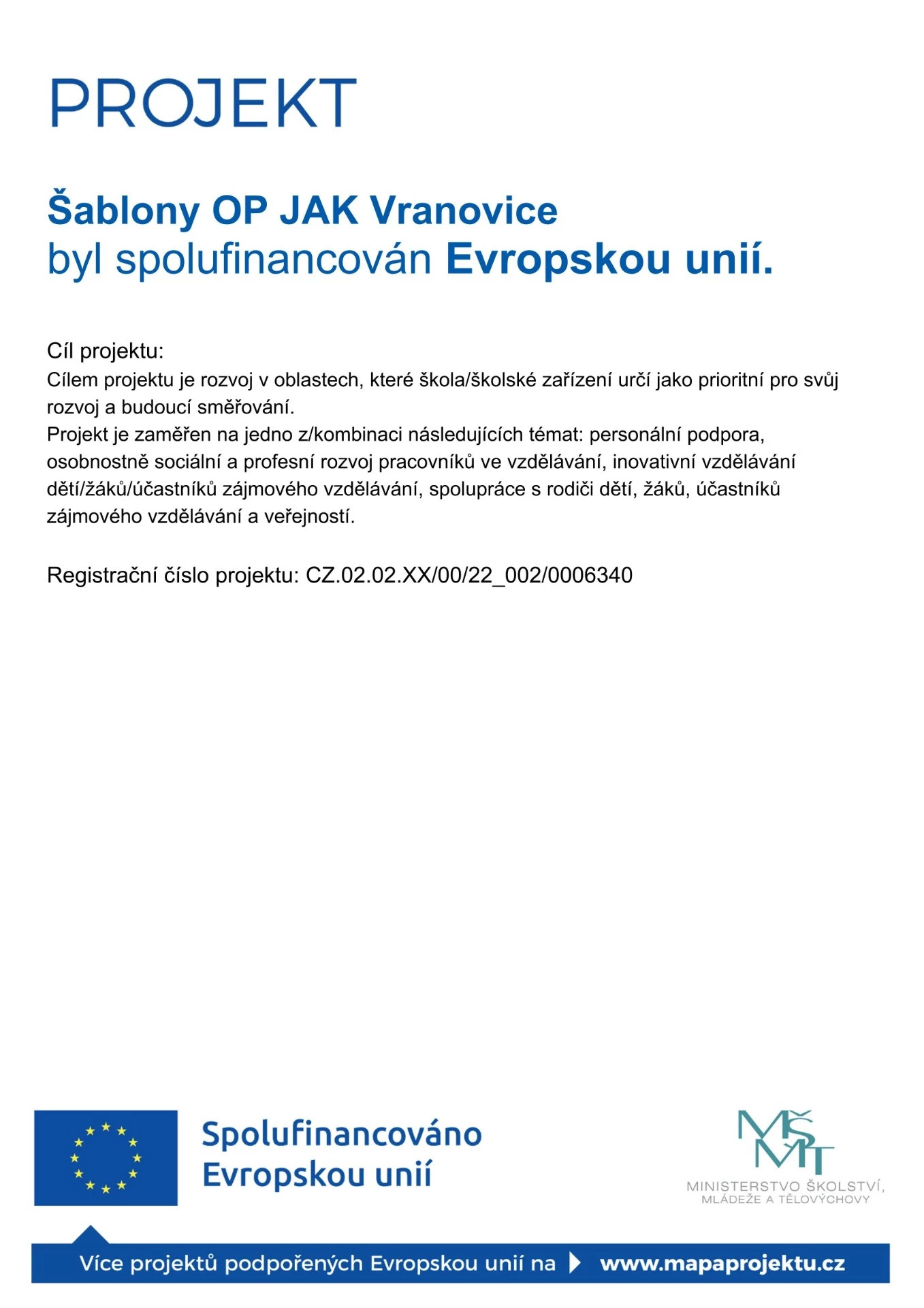 PROJEKT

Šablony OP JAK Vranovice
byl spolufinancován Evropskou unií.

Cíl projektu:
Cílem projektu je rozvoj v oblastech, které škola/školské zařízení určí jako prioritní pro svůj rozvoj a budoucí směřování.
Projekt je zaměřen na jedno z/kombinaci následujících témat: personální podpora, osobnostně sociální a profesní rozvoj pracovníků ve vzdělávání, inovativní vzdělávání dětí/žáků/účastníků zájmového vzdělávání, spolupráce s rodiči dětí, žáků, účastníků zájmového vzdělávání a veřejností.

Registrační číslo projektu: CZ.02.02.XX/00/22_002/0006340

Spolufinancováno Evropskou unií

MŠMT
MINISTERSTVO ŠKOLSTVÍ, MLÁDEŽE A TĚLOVÝCHOVY

Více projektů podpořených Evropskou unií na www.mapaprojektu.cz